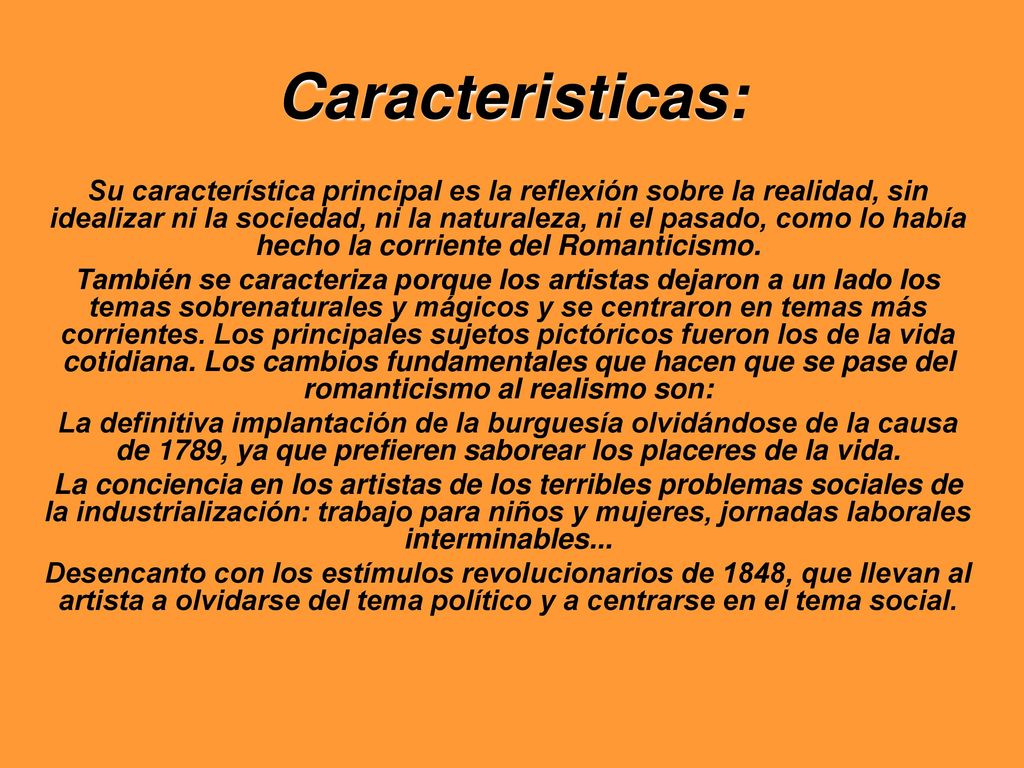 Caracteristicas:

Su característica principal es la reflexión sobre la realidad, sin idealizar ni la sociedad, ni la naturaleza, ni el pasado, como lo había hecho la corriente del Romanticismo.

También se caracteriza porque los artistas dejaron a un lado los temas sobrenaturales y mágicos y se centraron en temas más corrientes. Los principales sujetos pictóricos fueron los de la vida cotidiana. Los cambios fundamentales que hacen que se pase del romanticismo al realismo son:

La definitiva implantación de la burguesía olvidándose de la causa de 1789, ya que prefieren saborear los placeres de la vida.

La conciencia en los artistas de los terribles problemas sociales de la industrialización: trabajo para niños y mujeres, jornadas laborales interminables...

Desencanto con los estímulos revolucionarios de 1848, que llevan al artista a olvidarse del tema político y a centrarse en el tema social.